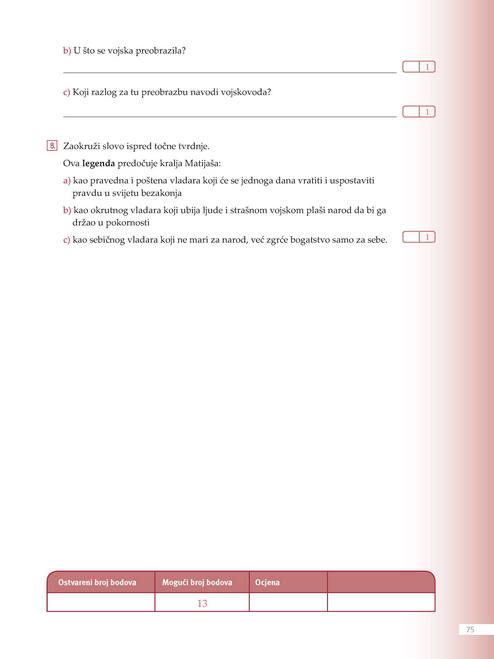 b) U što se vojska preobrazila?

____

1

c) Koji razlog za tu preobrazbu navodi vojskovođa?

____

1

8. Zaokruži slovo ispred točne tvrdnje.

Ova legenda predočuje kralja Matijaša:

a) kao pravedna i poštena vladara koji će se jednoga dana vratiti i uspostaviti pravdu u svijetu bezakonja

b) kao okrutnog vladara koji ubija ljude i strašnom vojskom plaši narod da bi ga držao u pokornosti

c) kao sebičnog vladara koji ne mari za narod, već zgrće bogatstvo samo za sebe.

1

| Ostvareni broj bodova | Mogući broj bodova | Ocjena | |
|---|---|---|---|
| | 13 | | |

75